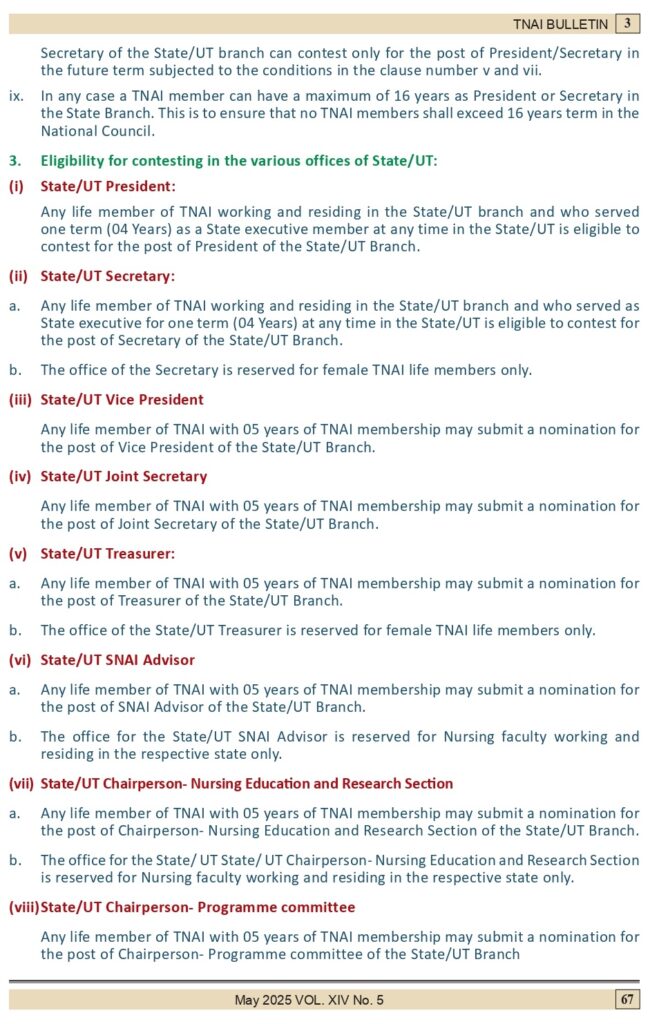 TNAI BULLETIN 3

Secretary of the State/UT branch can contest only for the post of President/Secretary in the future term subjected to the conditions in the clause number v and vii.

ix. In any case a TNAI member can have a maximum of 16 years as President or Secretary in the State Branch. This is to ensure that no TNAI members shall exceed 16 years term in the National Council.

3. Eligibility for contesting in the various offices of State/UT:

(i) State/UT President:

Any life member of TNAI working and residing in the State/UT branch and who served one term (04 Years) as a State executive member at any time in the State/UT is eligible to contest for the post of President of the State/UT Branch.

(ii) State/UT Secretary:

a. Any life member of TNAI working and residing in the State/UT branch and who served as State executive for one term (04 Years) at any time in the State/UT is eligible to contest for the post of Secretary of the State/UT Branch.

b. The office of the Secretary is reserved for female TNAI life members only.

(iii) State/UT Vice President

Any life member of TNAI with 05 years of TNAI membership may submit a nomination for the post of Vice President of the State/UT Branch.

(iv) State/UT Joint Secretary

Any life member of TNAI with 05 years of TNAI membership may submit a nomination for the post of Joint Secretary of the State/UT Branch.

(v) State/UT Treasurer:

a. Any life member of TNAI with 05 years of TNAI membership may submit a nomination for the post of Treasurer of the State/UT Branch.

b. The office of the State/UT Treasurer is reserved for female TNAI life members only.

(vi) State/UT SNAI Advisor

a. Any life member of TNAI with 05 years of TNAI membership may submit a nomination for the post of SNAI Advisor of the State/UT Branch.

b. The office for the State/UT SNAI Advisor is reserved for Nursing faculty working and residing in the respective state only.

(vii) State/UT Chairperson- Nursing Education and Research Section

a. Any life member of TNAI with 05 years of TNAI membership may submit a nomination for the post of Chairperson- Nursing Education and Research Section of the State/UT Branch.

b. The office for the State/ UT State/ UT Chairperson- Nursing Education and Research Section is reserved for Nursing faculty working and residing in the respective state only.

(viii) State/UT Chairperson- Programme committee

Any life member of TNAI with 05 years of TNAI membership may submit a nomination for the post of Chairperson- Programme committee of the State/UT Branch

May 2025 VOL. XIV No. 5 67